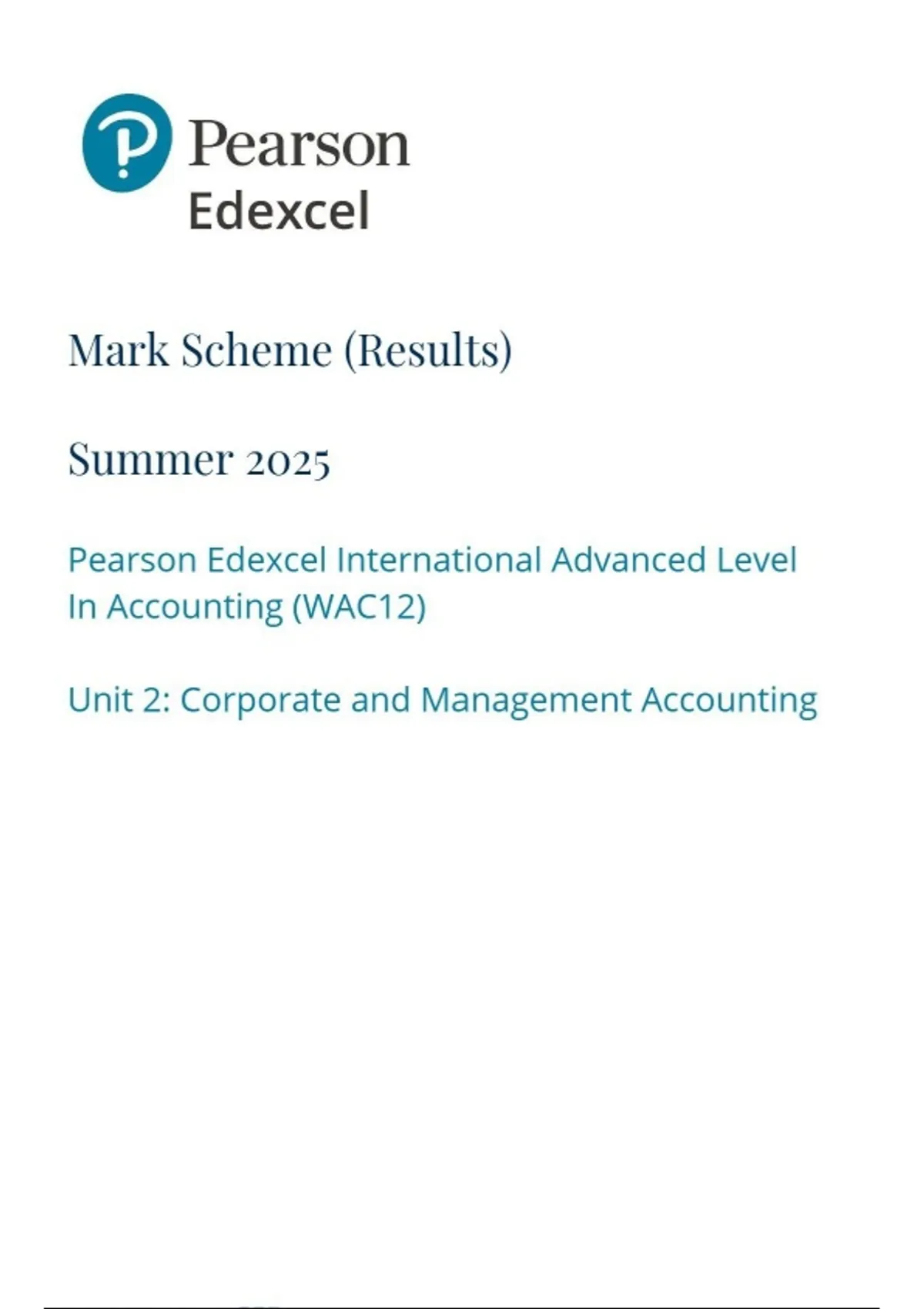 Pearson
Edexcel

Mark Scheme (Results)

Summer 2025

Pearson Edexcel International Advanced Level In Accounting (WAC12)

Unit 2: Corporate and Management Accounting